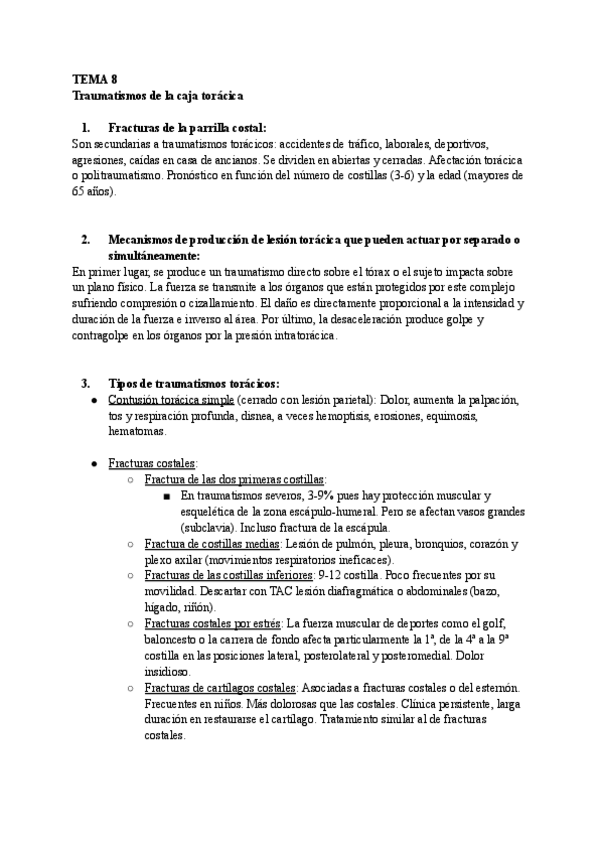 TEMA 8
Traumatismos de la caja torácica

1. Fracturas de la parrilla costal:
Son secundarias a traumatismos torácicos: accidentes de tráfico, laborales, deportivos, agresiones, caídas en casa de ancianos. Se dividen en abiertas y cerradas. Afectación torácica o politraumatismo. Pronóstico en función del número de costillas (3-6) y la edad (mayores de 65 años).

2. Mecanismos de producción de lesión torácica que pueden actuar por separado o simultáneamente:
En primer lugar, se produce un traumatismo directo sobre el tórax o el sujeto impacta sobre un plano físico. La fuerza se transmite a los órganos que están protegidos por este complejo sufriendo compresión o cizallamiento. El daño es directamente proporcional a la intensidad y duración de la fuerza e inverso al área. Por último, la desaceleración produce golpe y contragolpe en los órganos por la presión intratorácica.

3. Tipos de traumatismos torácicos:
● Contusión torácica simple (cerrado con lesión parietal): Dolor, aumenta la palpación, tos y respiración profunda, disnea, a veces hemoptisis, erosiones, equimosis, hematomas.

● Fracturas costales:
○ Fractura de las dos primeras costillas:
■ En traumatismos severos, 3-9% pues hay protección muscular y esquelética de la zona escápulo-humeral. Pero se afectan vasos grandes (subclavia). Incluso fractura de la escápula.
○ Fractura de costillas medias: Lesión de pulmón, pleura, bronquios, corazón y plexo axilar (movimientos respiratorios ineficaces).
○ Fracturas de las costillas inferiores: 9-12 costilla. Poco frecuentes por su movilidad. Descartar con TAC lesión diafragmática o abdominales (bazo, hígado, riñón).
○ Fracturas costales por estrés: La fuerza muscular de deportes como el golf, baloncesto o la carrera de fondo afecta particularmente la 1ª, de la 4ª a la 9ª costilla en las posiciones lateral, posterolateral y posteromedial. Dolor insidioso.
○ Fracturas de cartílagos costales: Asociadas a fracturas costales o del esternón. Frecuentes en niños. Más dolorosas que las costales. Clínica persistente, larga duración en restaurarse el cartílago. Tratamiento similar al de fracturas costales.